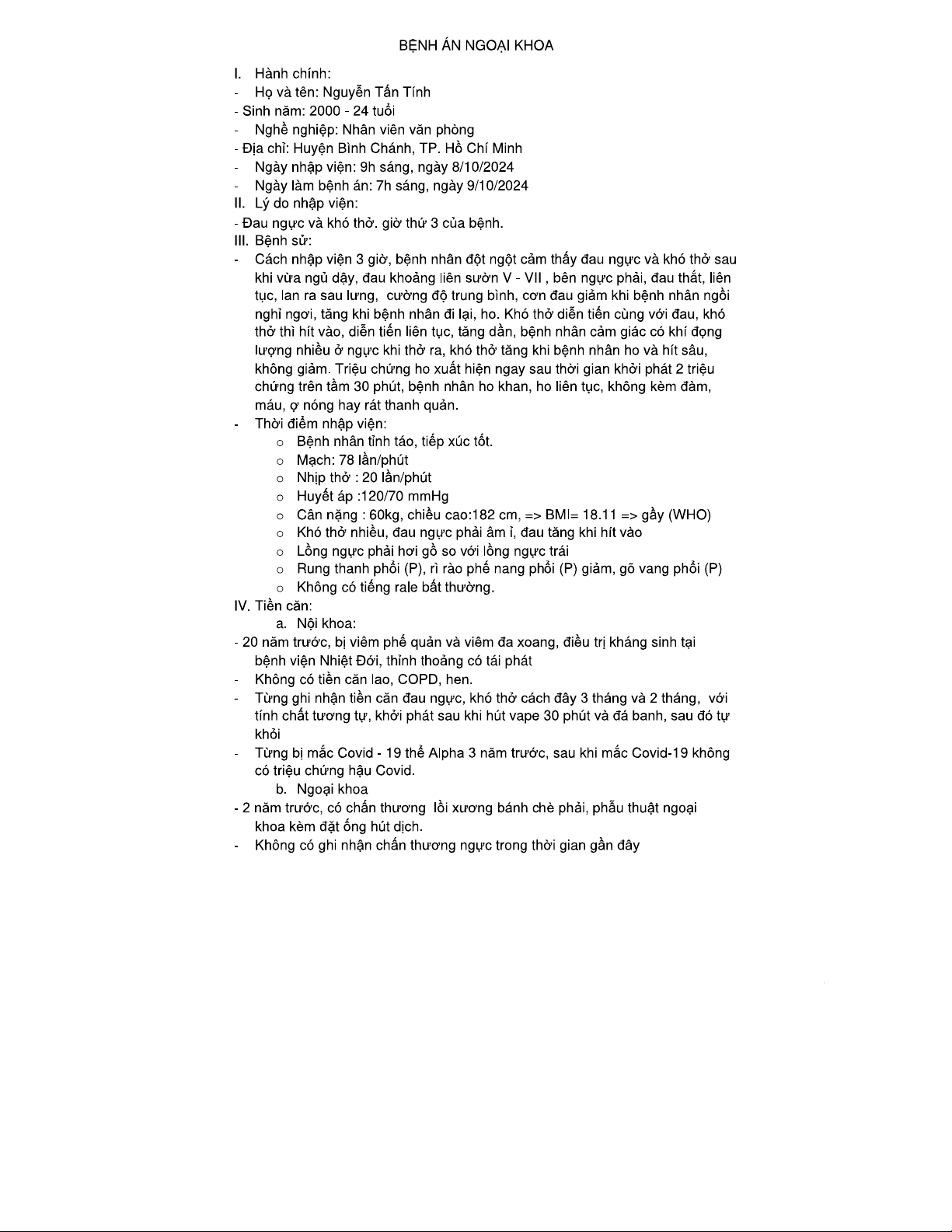 BỆNH ÁN NGOẠI KHOA

I. Hành chính:
- Họ và tên: Nguyễn Tấn Tính
- Sinh năm: 2000 - 24 tuổi
- Nghề nghiệp: Nhân viên văn phòng
- Địa chỉ: Huyện Bình Chánh, TP. Hồ Chí Minh
- Ngày nhập viện: 9h sáng, ngày 8/10/2024
- Ngày làm bệnh án: 7h sáng, ngày 9/10/2024

II. Lý do nhập viện:
- Đau ngực và khó thở. giờ thứ 3 của bệnh.

III. Bệnh sử:
- Cách nhập viện 3 giờ, bệnh nhân đột ngột cảm thấy đau ngực và khó thở sau khi vừa ngủ dậy, đau khoảng liên sườn V - VII , bên ngực phải, đau thắt, liên tục, lan ra sau lưng, cường độ trung bình, cơn đau giảm khi bệnh nhân ngồi nghỉ ngơi, tăng khi bệnh nhân đi lại, ho. Khó thở diễn tiến cùng với đau, khó thở thì hít vào, diễn tiến liên tục, tăng dần, bệnh nhân cảm giác có khí đọng lượng nhiều ở ngực khi thở ra, khó thở tăng khi bệnh nhân ho và hít sâu, không giảm. Triệu chứng ho xuất hiện ngay sau thời gian khởi phát 2 triệu chứng trên tầm 30 phút, bệnh nhân ho khan, ho liên tục, không kèm đàm, máu, ợ nóng hay rát thanh quản.
- Thời điểm nhập viện:
  o Bệnh nhân tỉnh táo, tiếp xúc tốt.
  o Mạch: 78 lần/phút
  o Nhịp thở : 20 lần/phút
  o Huyết áp :120/70 mmHg
  o Cân nặng : 60kg, chiều cao:182 cm, => BMI= 18.11 => gầy (WHO)
  o Khó thở nhiều, đau ngực phải âm ỉ, đau tăng khi hít vào
  o Lồng ngực phải hơi gồ so với lồng ngực trái
  o Rung thanh phổi (P), rì rào phế nang phổi (P) giảm, gõ vang phổi (P)
  o Không có tiếng rale bất thường.

IV. Tiền căn:
  a. Nội khoa:
- 20 năm trước, bị viêm phế quản và viêm đa xoang, điều trị kháng sinh tại bệnh viện Nhiệt Đới, thỉnh thoảng có tái phát
- Không có tiền căn lao, COPD, hen.
- Từng ghi nhận tiền căn đau ngực, khó thở cách đây 3 tháng và 2 tháng, với tính chất tương tự, khởi phát sau khi hút vape 30 phút và đá banh, sau đó tự khỏi
- Từng bị mắc Covid - 19 thể Alpha 3 năm trước, sau khi mắc Covid-19 không có triệu chứng hậu Covid.
  b. Ngoại khoa
- 2 năm trước, có chấn thương lồi xương bánh chè phải, phẫu thuật ngoại khoa kèm đặt ống hút dịch.
- Không có ghi nhận chấn thương ngực trong thời gian gần đây